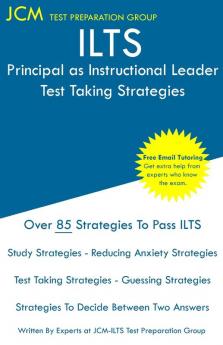 JCM TEST PREPARATION GROUP

ILTS

Principal as Instructional Leader
Test Taking Strategies

Free Email Tutoring
Get extra help from experts who know the exam.

Over 85 Strategies To Pass ILTS

Study Strategies - Reducing Anxiety Strategies

Test Taking Strategies - Guessing Strategies

Strategies To Decide Between Two Answers

Written By Experts at JCM-ILTS Test Preparation Group